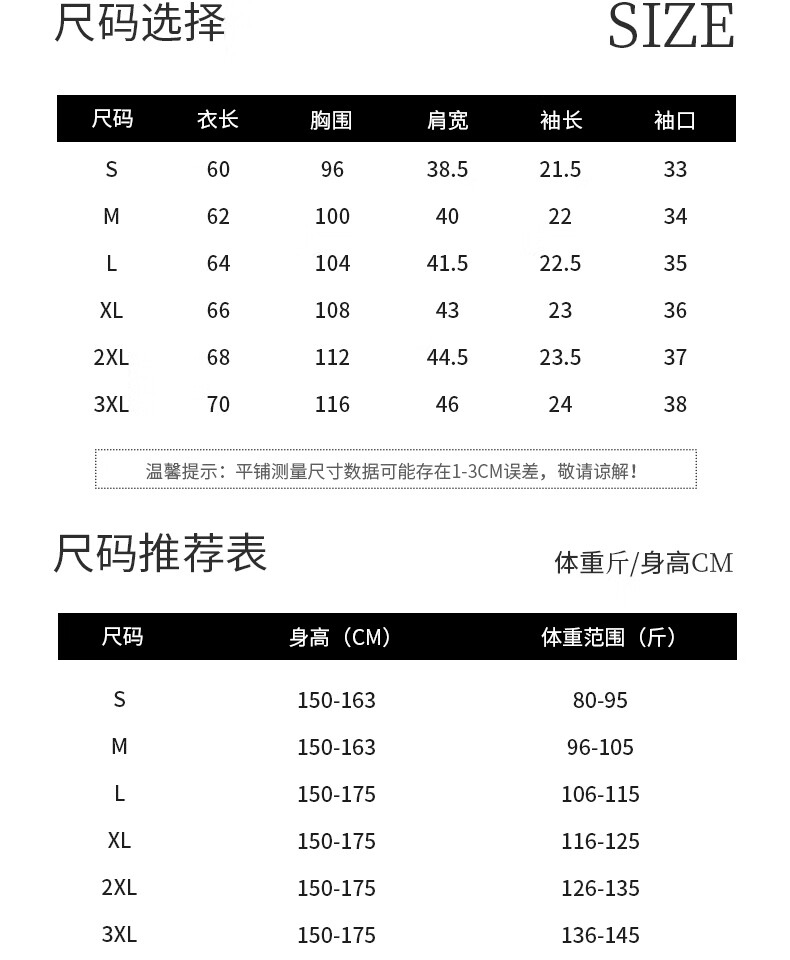 尺码选择

SIZE

| 尺码 | 衣长 | 胸围 | 肩宽 | 袖长 | 袖口 |
|---|---|---|---|---|---|
| S | 60 | 96 | 38.5 | 21.5 | 33 |
| M | 62 | 100 | 40 | 22 | 34 |
| L | 64 | 104 | 41.5 | 22.5 | 35 |
| XL | 66 | 108 | 43 | 23 | 36 |
| 2XL | 68 | 112 | 44.5 | 23.5 | 37 |
| 3XL | 70 | 116 | 46 | 24 | 38 |

温馨提示：平铺测量尺寸数据可能存在1-3CM误差，敬请谅解！

尺码推荐表

体重斤/身高CM

| 尺码 | 身高（CM） | 体重范围（斤） |
|---|---|---|
| S | 150-163 | 80-95 |
| M | 150-163 | 96-105 |
| L | 150-175 | 106-115 |
| XL | 150-175 | 116-125 |
| 2XL | 150-175 | 126-135 |
| 3XL | 150-175 | 136-145 |